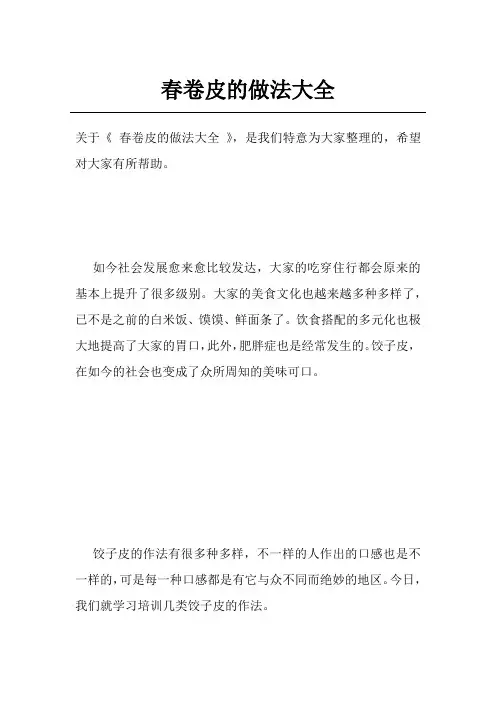 春卷皮的做法大全

关于《 春卷皮的做法大全 》，是我们特意为大家整理的，希望对大家有所帮助。

如今社会发展愈来愈比较发达，大家的吃穿住行都会原来的基本上提升了很多级别。大家的美食文化也越来越多种多样了，已不是之前的白米饭、馍馍、鲜面条了。饮食搭配的多元化也极大地提高了大家的胃口，此外，肥胖症也是经常发生的。饺子皮，在如今的社会也变成了众所周知的美味可口。

饺子皮的作法有很多种多样，不一样的人作出的口感也是不一样的，可是每一种口感都是有它与众不同而绝妙的地区。今日，我们就学习培训几类饺子皮的作法。